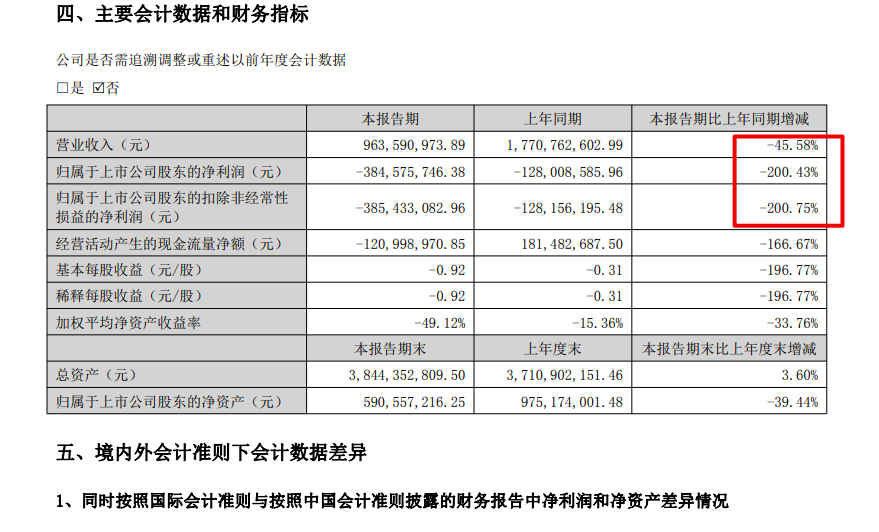 四、主要会计数据和财务指标

公司是否需追溯调整或重述以前年度会计数据

☐是 ☑否

|  | 本报告期 | 上年同期 | 本报告期比上年同期增减 |
|---|---|---|---|
| 营业收入（元） | 963,590,973.89 | 1,770,762,602.99 | -45.58% |
| 归属于上市公司股东的净利润（元） | -384,575,746.38 | -128,008,585.96 | -200.43% |
| 归属于上市公司股东的扣除非经常性损益的净利润（元） | -385,433,082.96 | -128,156,195.48 | -200.75% |
| 经营活动产生的现金流量净额（元） | -120,998,970.85 | 181,482,687.50 | -166.67% |
| 基本每股收益（元/股） | -0.92 | -0.31 | -196.77% |
| 稀释每股收益（元/股） | -0.92 | -0.31 | -196.77% |
| 加权平均净资产收益率 | -49.12% | -15.36% | -33.76% |
|  | 本报告期末 | 上年度末 | 本报告期末比上年度末增减 |
| 总资产（元） | 3,844,352,809.50 | 3,710,902,151.46 | 3.60% |
| 归属于上市公司股东的净资产（元） | 590,557,216.25 | 975,174,001.48 | -39.44% |

五、境内外会计准则下会计数据差异

1、同时按照国际会计准则与按照中国会计准则披露的财务报告中净利润和净资产差异情况